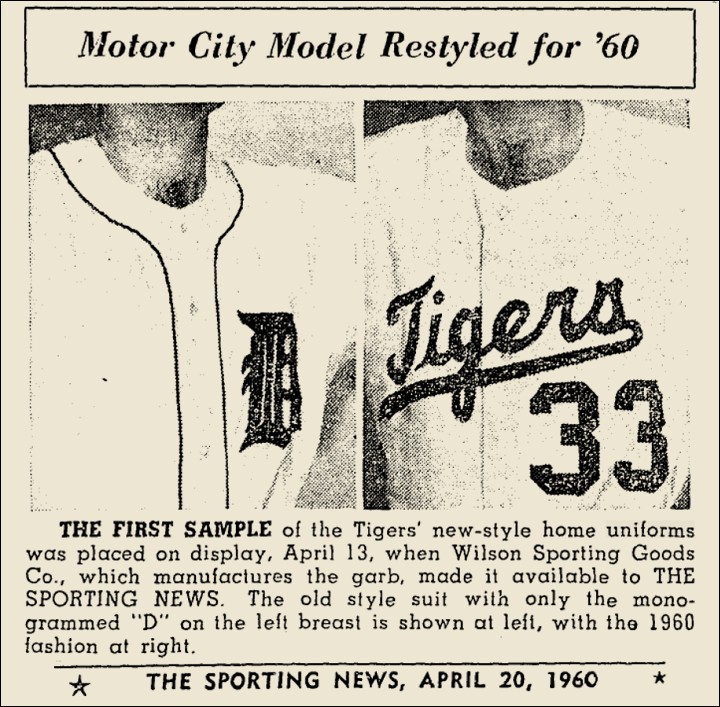 Motor City Model Restyled for '60

D

Tigers

33

THE FIRST SAMPLE of the Tigers' new-style home uniforms was placed on display, April 13, when Wilson Sporting Goods Co., which manufactures the garb, made it available to THE SPORTING NEWS. The old style suit with only the monogrammed "D" on the left breast is shown at left, with the 1960 fashion at right.

★ THE SPORTING NEWS, APRIL 20, 1960 ★